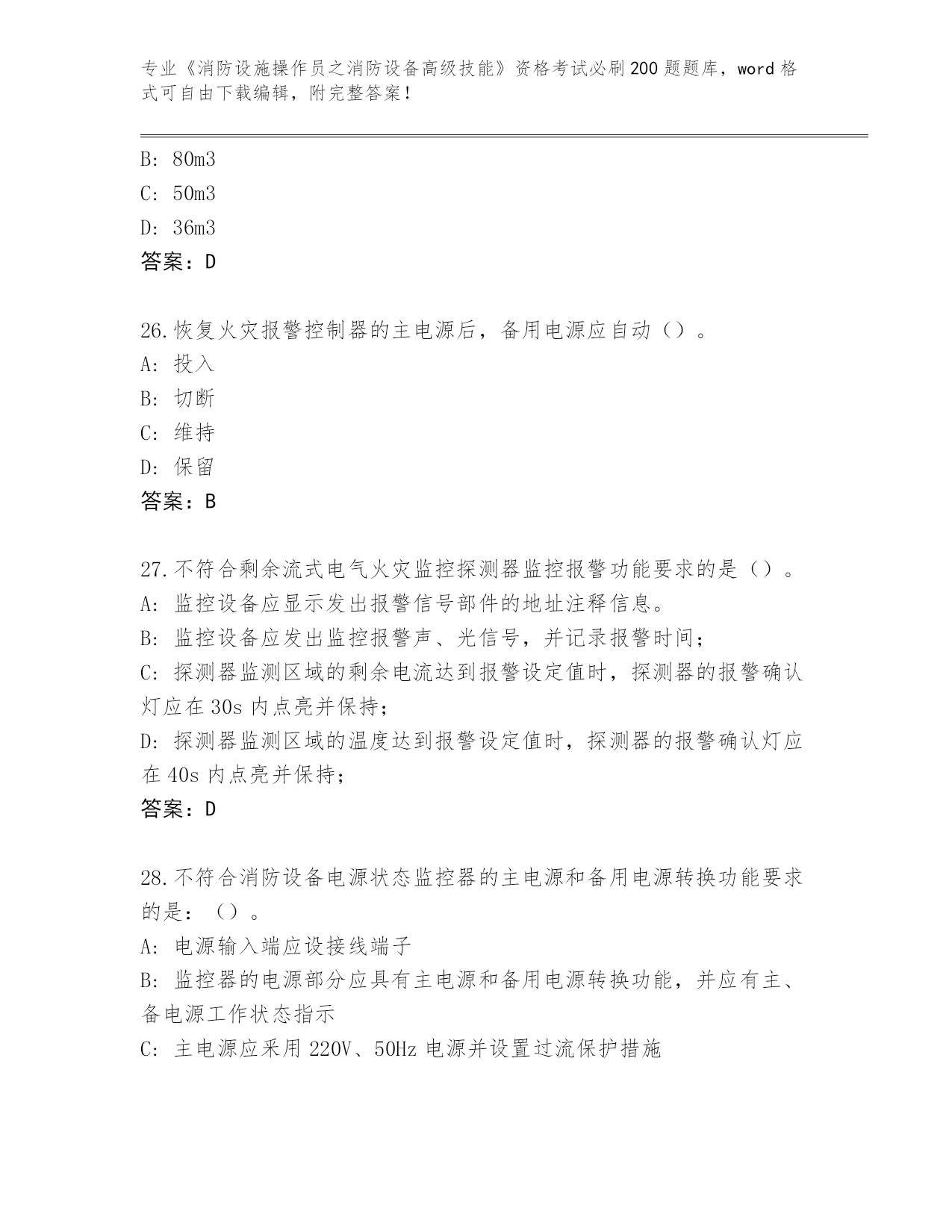 专业《消防设施操作员之消防设备高级技能》资格考试必刷200题题库，word格式可自由下载编辑，附完整答案！

B: 80m3
C: 50m3
D: 36m3
答案：D

26.恢复火灾报警控制器的主电源后，备用电源应自动（）。
A: 投入
B: 切断
C: 维持
D: 保留
答案：B

27.不符合剩余流式电气火灾监控探测器监控报警功能要求的是（）。
A: 监控设备应显示发出报警信号部件的地址注释信息。
B: 监控设备应发出监控报警声、光信号，并记录报警时间；
C: 探测器监测区域的剩余电流达到报警设定值时，探测器的报警确认灯应在30s内点亮并保持；
D: 探测器监测区域的温度达到报警设定值时，探测器的报警确认灯应在40s内点亮并保持；
答案：D

28.不符合消防设备电源状态监控器的主电源和备用电源转换功能要求的是：（）。
A: 电源输入端应设接线端子
B: 监控器的电源部分应具有主电源和备用电源转换功能，并应有主、备电源工作状态指示
C: 主电源应采用220V、50Hz电源并设置过流保护措施